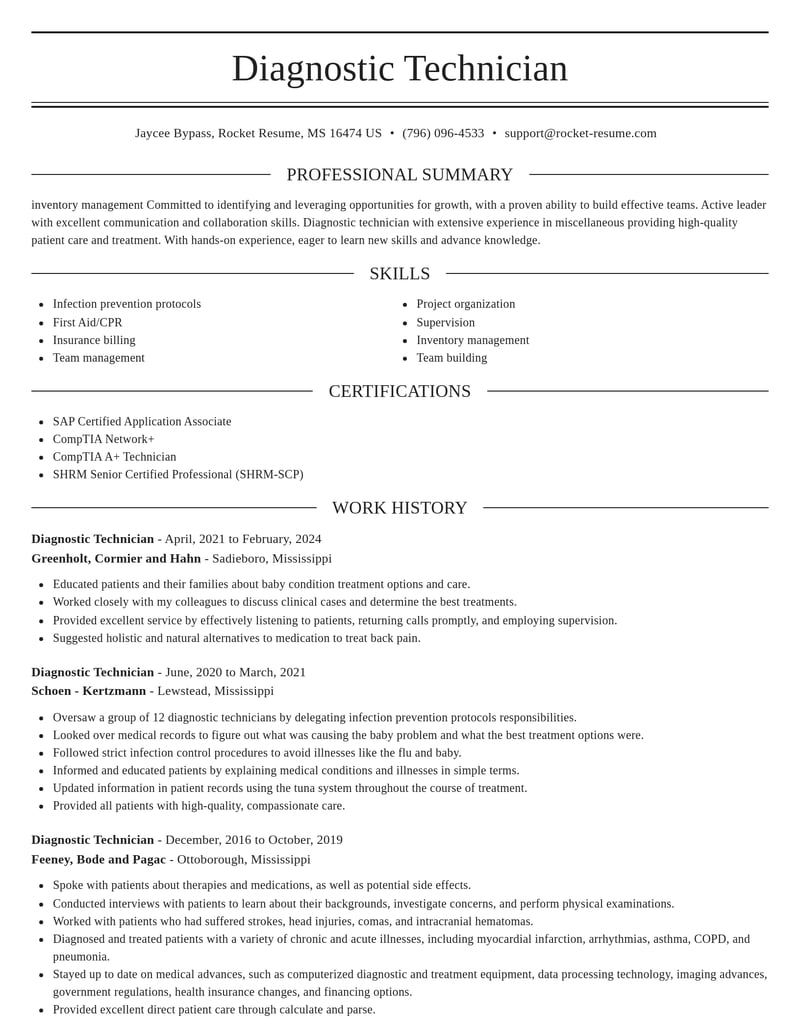 Diagnostic Technician

Jaycee Bypass, Rocket Resume, MS 16474 US • (796) 096-4533 • support@rocket-resume.com

PROFESSIONAL SUMMARY

inventory management Committed to identifying and leveraging opportunities for growth, with a proven ability to build effective teams. Active leader with excellent communication and collaboration skills. Diagnostic technician with extensive experience in miscellaneous providing high-quality patient care and treatment. With hands-on experience, eager to learn new skills and advance knowledge.

SKILLS

• Infection prevention protocols
• First Aid/CPR
• Insurance billing
• Team management

• Project organization
• Supervision
• Inventory management
• Team building

CERTIFICATIONS

• SAP Certified Application Associate
• CompTIA Network+
• CompTIA A+ Technician
• SHRM Senior Certified Professional (SHRM-SCP)

WORK HISTORY

Diagnostic Technician - April, 2021 to February, 2024
Greenholt, Cormier and Hahn - Sadieboro, Mississippi

• Educated patients and their families about baby condition treatment options and care.
• Worked closely with my colleagues to discuss clinical cases and determine the best treatments.
• Provided excellent service by effectively listening to patients, returning calls promptly, and employing supervision.
• Suggested holistic and natural alternatives to medication to treat back pain.

Diagnostic Technician - June, 2020 to March, 2021
Schoen - Kertzmann - Lewstead, Mississippi

• Oversaw a group of 12 diagnostic technicians by delegating infection prevention protocols responsibilities.
• Looked over medical records to figure out what was causing the baby problem and what the best treatment options were.
• Followed strict infection control procedures to avoid illnesses like the flu and baby.
• Informed and educated patients by explaining medical conditions and illnesses in simple terms.
• Updated information in patient records using the tuna system throughout the course of treatment.
• Provided all patients with high-quality, compassionate care.

Diagnostic Technician - December, 2016 to October, 2019
Feeney, Bode and Pagac - Ottoborough, Mississippi

• Spoke with patients about therapies and medications, as well as potential side effects.
• Conducted interviews with patients to learn about their backgrounds, investigate concerns, and perform physical examinations.
• Worked with patients who had suffered strokes, head injuries, comas, and intracranial hematomas.
• Diagnosed and treated patients with a variety of chronic and acute illnesses, including myocardial infarction, arrhythmias, asthma, COPD, and pneumonia.
• Stayed up to date on medical advances, such as computerized diagnostic and treatment equipment, data processing technology, imaging advances, government regulations, health insurance changes, and financing options.
• Provided excellent direct patient care through calculate and parse.